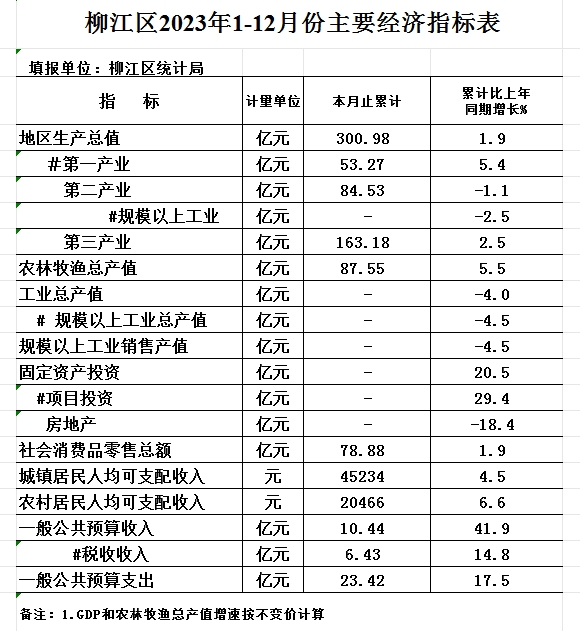 柳江区2023年1-12月份主要经济指标表

填报单位：柳江区统计局

| 指　　标 | 计量单位 | 本月止累计 | 累计比上年同期增长% |
|---|---|---|---|
| 地区生产总值 | 亿元 | 300.98 | 1.9 |
| #第一产业 | 亿元 | 53.27 | 5.4 |
| 第二产业 | 亿元 | 84.53 | -1.1 |
| #规模以上工业 | 亿元 | - | -2.5 |
| 第三产业 | 亿元 | 163.18 | 2.5 |
| 农林牧渔总产值 | 亿元 | 87.55 | 5.5 |
| 工业总产值 | 亿元 | - | -4.0 |
| # 规模以上工业总产值 | 亿元 | - | -4.5 |
| 规模以上工业销售产值 | 亿元 | - | -4.5 |
| 固定资产投资 | 亿元 | - | 20.5 |
| #项目投资 | 亿元 | - | 29.4 |
| 房地产 | 亿元 | - | -18.4 |
| 社会消费品零售总额 | 亿元 | 78.88 | 1.9 |
| 城镇居民人均可支配收入 | 元 | 45234 | 4.5 |
| 农村居民人均可支配收入 | 元 | 20466 | 6.6 |
| 一般公共预算收入 | 亿元 | 10.44 | 41.9 |
| #税收收入 | 亿元 | 6.43 | 14.8 |
| 一般公共预算支出 | 亿元 | 23.42 | 17.5 |

备注：1.GDP和农林牧渔总产值增速按不变价计算